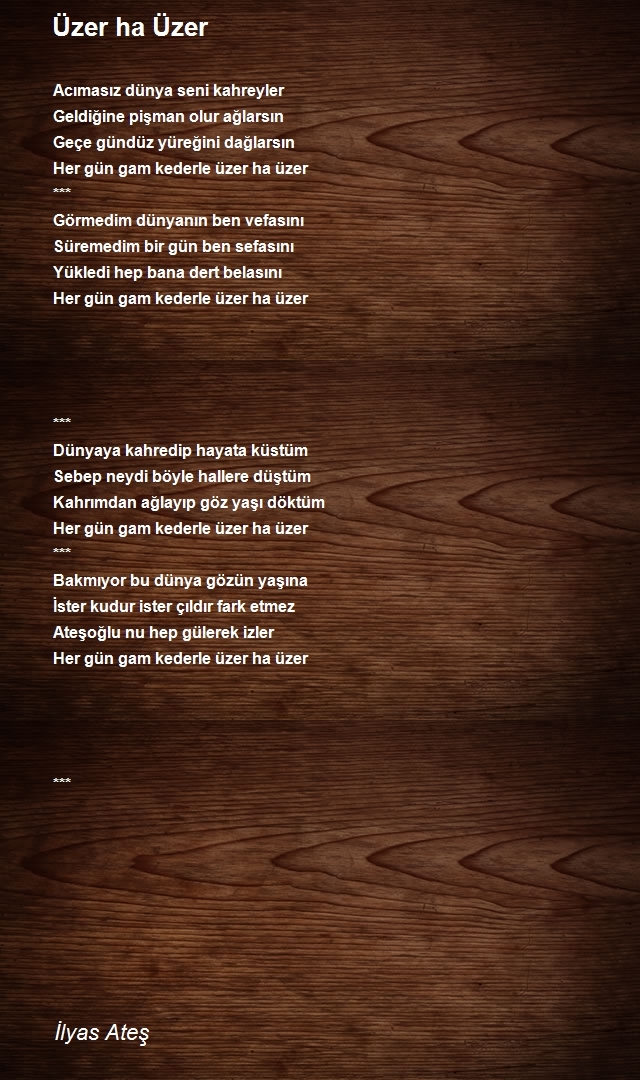 Üzer ha Üzer

Acımasız dünya seni kahreyler
Geldiğine pişman olur ağlarsın
Geçe gündüz yüreğini dağlarsın
Her gün gam kederle üzer ha üzer
***
Görmedim dünyanın ben vefasını
Süremedim bir gün ben sefasını
Yükledi hep bana dert belasını
Her gün gam kederle üzer ha üzer

***
Dünyaya kahredip hayata küstüm
Sebep neydi böyle hallere düştüm
Kahrımdan ağlayıp göz yaşı döktüm
Her gün gam kederle üzer ha üzer
***
Bakmıyor bu dünya gözün yaşına
İster kudur ister çıldır fark etmez
Ateşoğlu nu hep gülerek izler
Her gün gam kederle üzer ha üzer

***

İlyas Ateş